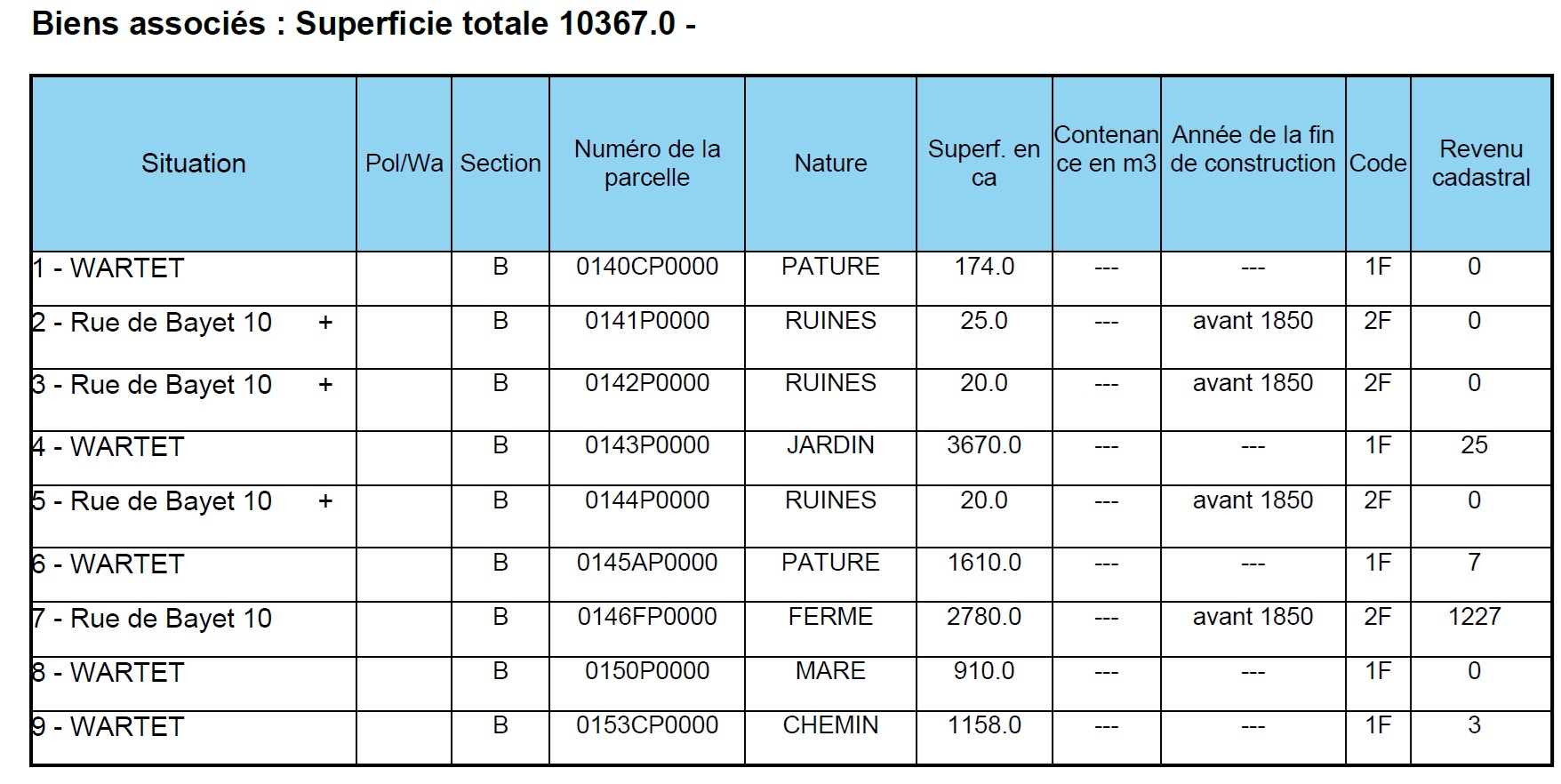 Biens associés : Superficie totale 10367.0 -

| Situation | Pol/Wa | Section | Numéro de la parcelle | Nature | Superf. en ca | Contenance en m3 | Année de la fin de construction | Code | Revenu cadastral |
|---|---|---|---|---|---|---|---|---|---|
| 1 - WARTET | | B | 0140CP0000 | PATURE | 174.0 | --- | --- | 1F | 0 |
| 2 - Rue de Bayet 10 + | | B | 0141P0000 | RUINES | 25.0 | --- | avant 1850 | 2F | 0 |
| 3 - Rue de Bayet 10 + | | B | 0142P0000 | RUINES | 20.0 | --- | avant 1850 | 2F | 0 |
| 4 - WARTET | | B | 0143P0000 | JARDIN | 3670.0 | --- | --- | 1F | 25 |
| 5 - Rue de Bayet 10 + | | B | 0144P0000 | RUINES | 20.0 | --- | avant 1850 | 2F | 0 |
| 6 - WARTET | | B | 0145AP0000 | PATURE | 1610.0 | --- | --- | 1F | 7 |
| 7 - Rue de Bayet 10 | | B | 0146FP0000 | FERME | 2780.0 | --- | avant 1850 | 2F | 1227 |
| 8 - WARTET | | B | 0150P0000 | MARE | 910.0 | --- | --- | 1F | 0 |
| 9 - WARTET | | B | 0153CP0000 | CHEMIN | 1158.0 | --- | --- | 1F | 3 |